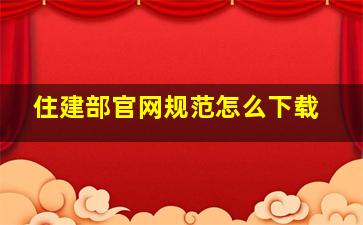 住建部官网规范怎么下载